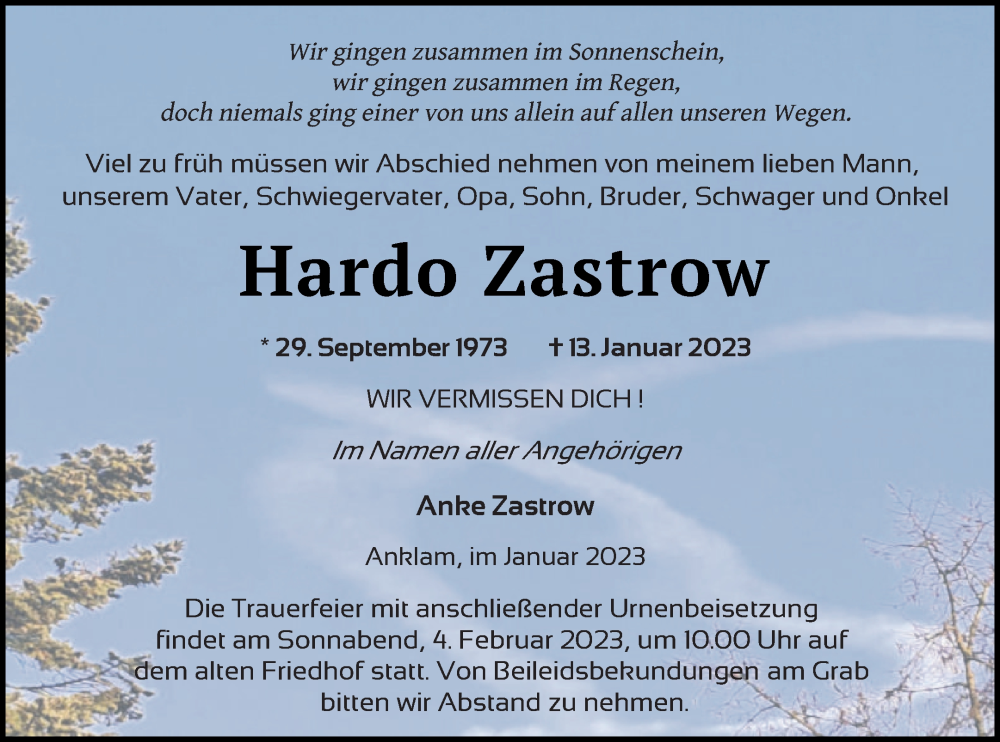 Wir gingen zusammen im Sonnenschein,
wir gingen zusammen im Regen,
doch niemals ging einer von uns allein auf allen unseren Wegen.

Viel zu früh müssen wir Abschied nehmen von meinem lieben Mann, unserem Vater, Schwiegervater, Opa, Sohn, Bruder, Schwager und Onkel

Hardo Zastrow

* 29. September 1973 † 13. Januar 2023

WIR VERMISSEN DICH !

Im Namen aller Angehörigen

Anke Zastrow

Anklam, im Januar 2023

Die Trauerfeier mit anschließender Urnenbeisetzung findet am Sonnabend, 4. Februar 2023, um 10.00 Uhr auf dem alten Friedhof statt. Von Beileidsbekundungen am Grab bitten wir Abstand zu nehmen.